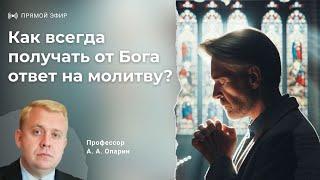 ПРЯМОЙ ЭФИР

Как всегда получать от Бога ответ на молитву?

Профессор
А. А. Опарин